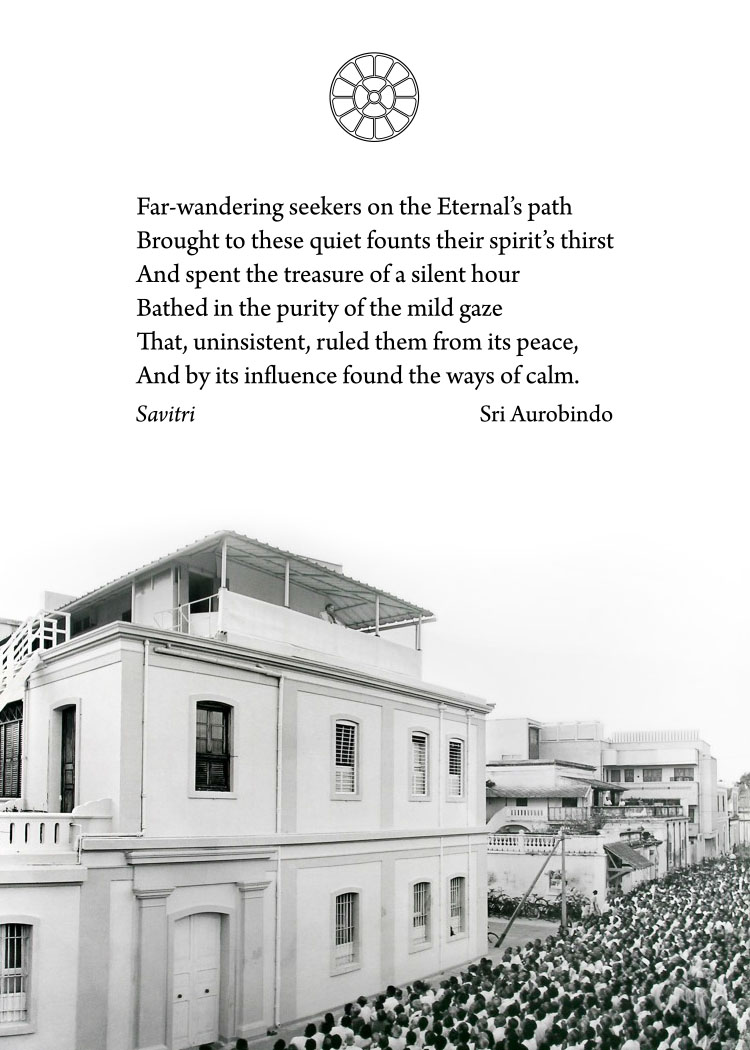 Far-wandering seekers on the Eternal's path
Brought to these quiet founts their spirit's thirst
And spent the treasure of a silent hour
Bathed in the purity of the mild gaze
That, uninsistent, ruled them from its peace,
And by its influence found the ways of calm.

Savitri Sri Aurobindo